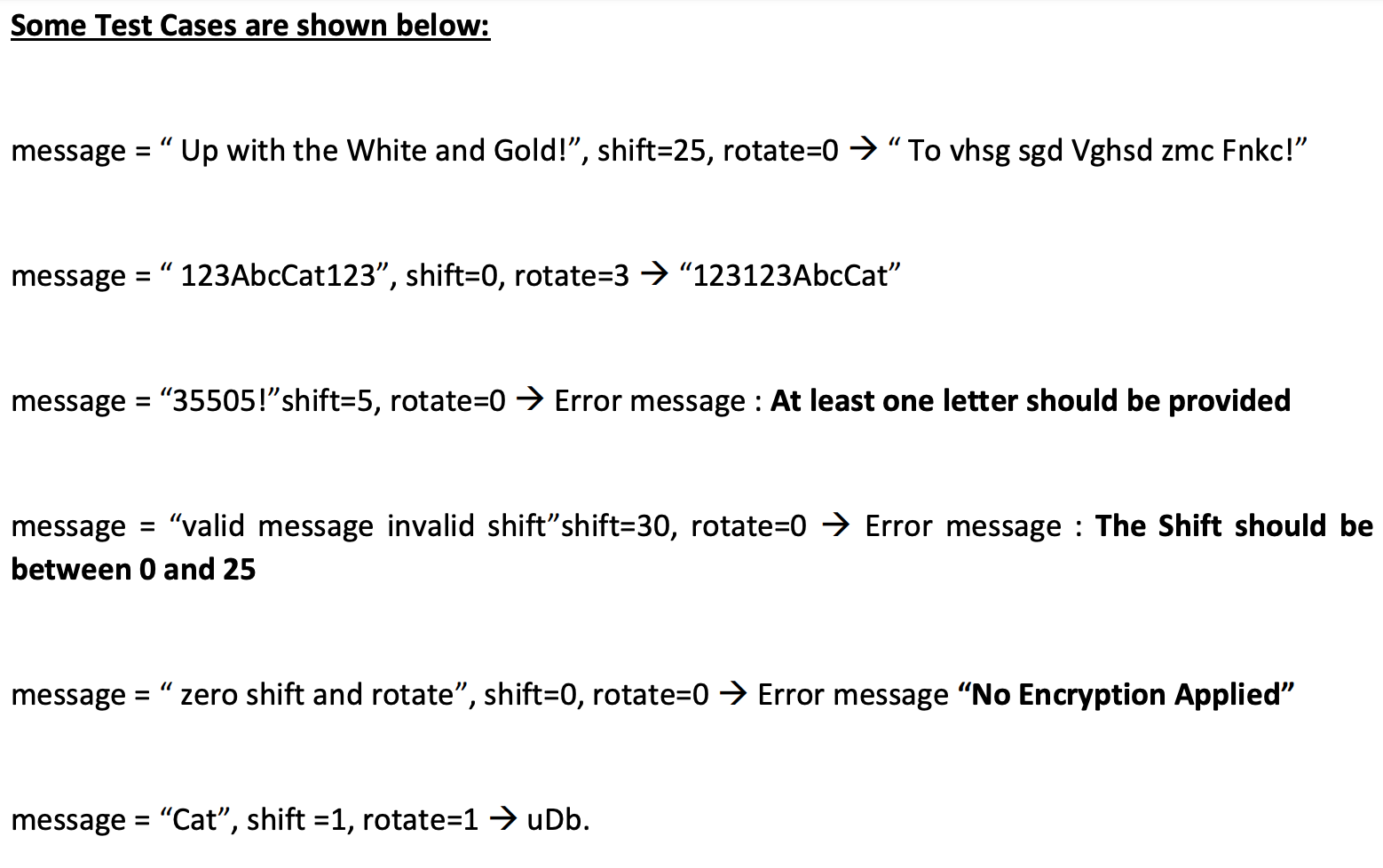 Some Test Cases are shown below:

message = " Up with the White and Gold!", shift=25, rotate=0 → " To vhsg sgd Vghsd zmc Fnkc!"

message = " 123AbcCat123", shift=0, rotate=3 → "123123AbcCat"

message = "35505!"shift=5, rotate=0 → Error message : At least one letter should be provided

message = "valid message invalid shift"shift=30, rotate=0 → Error message : The Shift should be between 0 and 25

message = " zero shift and rotate", shift=0, rotate=0 → Error message "No Encryption Applied"

message = "Cat", shift =1, rotate=1 → uDb.